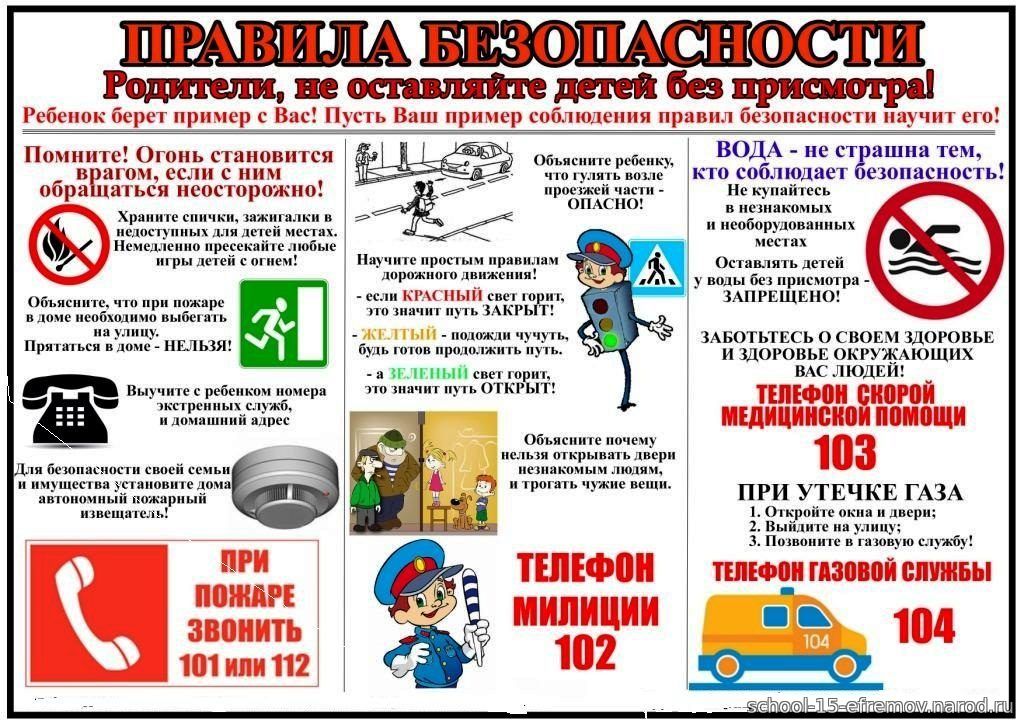 ПРАВИЛА БЕЗОПАСНОСТИ

Родители, не оставляйте детей без присмотра!

Ребенок берет пример с Вас! Пусть Ваш пример соблюдения правил безопасности научит его!

Помните! Огонь становится врагом, если с ним обращаться неосторожно!

Храните спички, зажигалки в недоступных для детей местах. Немедленно пресекайте любые игры детей с огнем!

Объясните, что при пожаре в доме необходимо выбегать на улицу. Прятаться в доме - НЕЛЬЗЯ!

Выучите с ребенком номера экстренных служб, и домашний адрес

Для безопасности своей семьи и имущества установите дома автономный пожарный извещатель!

ПРИ ПОЖАРЕ ЗВОНИТЬ 101 или 112

Объясните ребенку, что гулять возле проезжей части - ОПАСНО!

Научите простым правилам дорожного движения!

- если КРАСНЫЙ свет горит, это значит путь ЗАКРЫТ!

- ЖЕЛТЫЙ - подожди чучуть, будь готов продолжить путь.

- а ЗЕЛЕНЫЙ свет горит, это значит путь ОТКРЫТ!

Объясните почему нельзя открывать двери незнакомым людям, и трогать чужие вещи.

ТЕЛЕФОН МИЛИЦИИ 102

ВОДА - не страшна тем, кто соблюдает безопасность!

Не купайтесь в незнакомых и необорудованных местах

Оставлять детей у воды без присмотра - ЗАПРЕЩЕНО!

ЗАБОТЬТЕСЬ О СВОЕМ ЗДОРОВЬЕ И ЗДОРОВЬЕ ОКРУЖАЮЩИХ ВАС ЛЮДЕЙ!

ТЕЛЕФОН СКОРОЙ МЕДИЦИНСКОЙ ПОМОЩИ 103

ПРИ УТЕЧКЕ ГАЗА

1. Откройте окна и двери;
2. Выйдите на улицу;
3. Позвоните в газовую службу!

ТЕЛЕФОН ГАЗОВОЙ СЛУЖБЫ

104

104

school-15-efremov.narod.ru